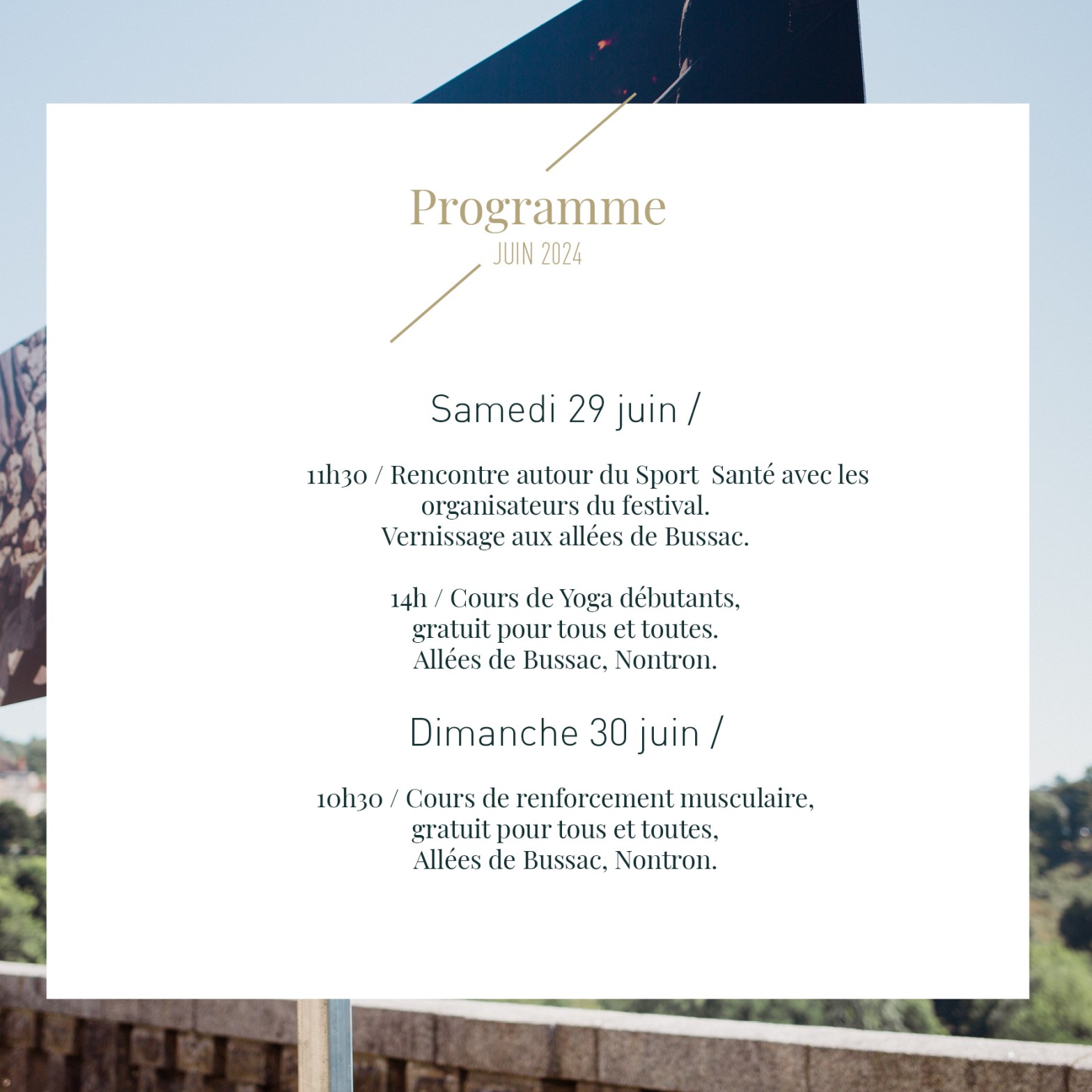 Programme
JUIN 2024

Samedi 29 juin /

11h30 / Rencontre autour du Sport Santé avec les organisateurs du festival. Vernissage aux allées de Bussac.

14h / Cours de Yoga débutants, gratuit pour tous et toutes. Allées de Bussac, Nontron.

Dimanche 30 juin /

10h30 / Cours de renforcement musculaire, gratuit pour tous et toutes, Allées de Bussac, Nontron.